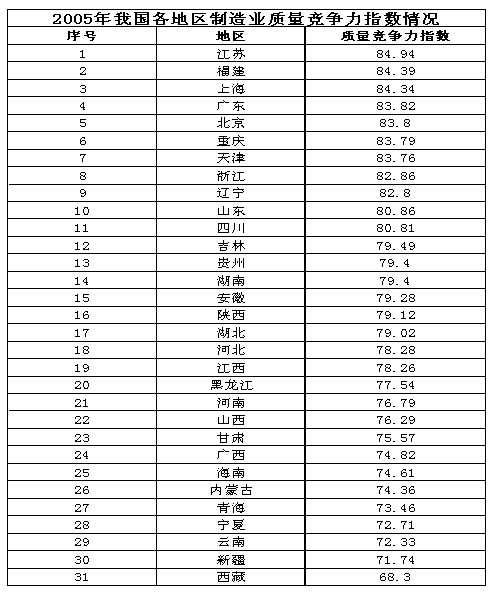 2005年我国各地区制造业质量竞争力指数情况

| 序号 | 地区 | 质量竞争力指数 |
|---|---|---|
| 1 | 江苏 | 84.94 |
| 2 | 福建 | 84.39 |
| 3 | 上海 | 84.34 |
| 4 | 广东 | 83.82 |
| 5 | 北京 | 83.8 |
| 6 | 重庆 | 83.79 |
| 7 | 天津 | 83.76 |
| 8 | 浙江 | 82.86 |
| 9 | 辽宁 | 82.8 |
| 10 | 山东 | 80.86 |
| 11 | 四川 | 80.81 |
| 12 | 吉林 | 79.49 |
| 13 | 贵州 | 79.4 |
| 14 | 湖南 | 79.4 |
| 15 | 安徽 | 79.28 |
| 16 | 陕西 | 79.12 |
| 17 | 湖北 | 79.02 |
| 18 | 河北 | 78.28 |
| 19 | 江西 | 78.26 |
| 20 | 黑龙江 | 77.54 |
| 21 | 河南 | 76.79 |
| 22 | 山西 | 76.29 |
| 23 | 甘肃 | 75.57 |
| 24 | 广西 | 74.82 |
| 25 | 海南 | 74.61 |
| 26 | 内蒙古 | 74.36 |
| 27 | 青海 | 73.46 |
| 28 | 宁夏 | 72.71 |
| 29 | 云南 | 72.33 |
| 30 | 新疆 | 71.74 |
| 31 | 西藏 | 68.3 |